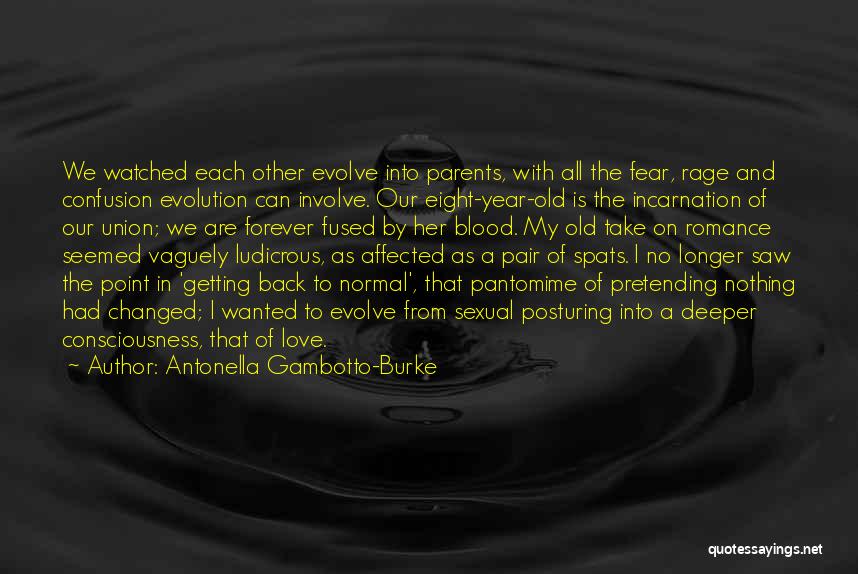 We watched each other evolve into parents, with all the fear, rage and confusion evolution can involve. Our eight-year-old is the incarnation of our union; we are forever fused by her blood. My old take on romance seemed vaguely ludicrous, as affected as a pair of spats. I no longer saw the point in 'getting back to normal', that pantomime of pretending nothing had changed; I wanted to evolve from sexual posturing into a deeper consciousness, that of love.

~ Author: Antonella Gambotto-Burke

quotessayings.net